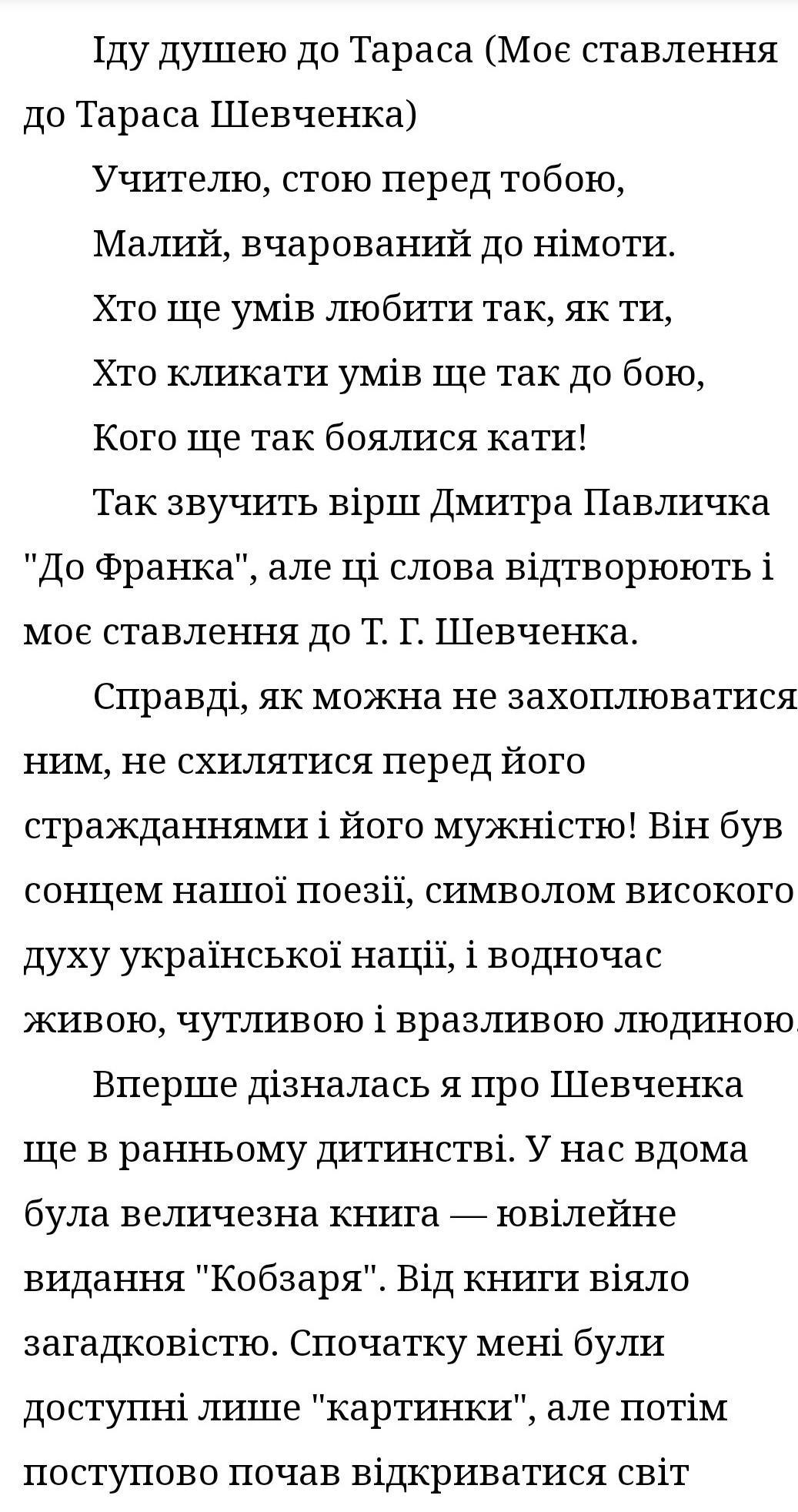 Іду душею до Тараса (Моє ставлення до Тараса Шевченка)

Учителю, стою перед тобою,

Малий, вчарований до німоти.

Хто ще умів любити так, як ти,

Хто кликати умів ще так до бою,

Кого ще так боялися кати!

Так звучить вірш Дмитра Павличка "До Франка", але ці слова відтворюють і моє ставлення до Т. Г. Шевченка.

Справді, як можна не захоплюватися ним, не схилятися перед його стражданнями і його мужністю! Він був сонцем нашої поезії, символом високого духу української нації, і водночас живою, чутливою і вразливою людиною.

Вперше дізналась я про Шевченка ще в ранньому дитинстві. У нас вдома була величезна книга — ювілейне видання "Кобзаря". Від книги віяло загадковістю. Спочатку мені були доступні лише "картинки", але потім поступово почав відкриватися світ